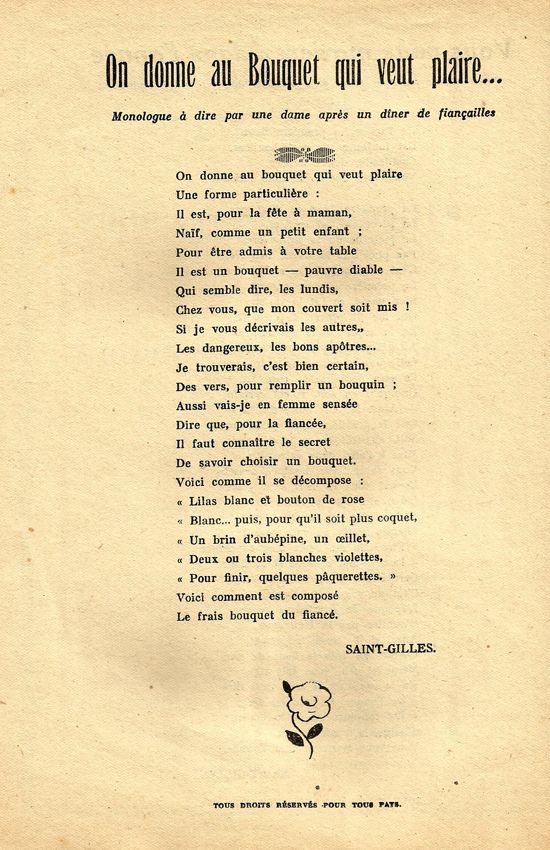 On donne au Bouquet qui veut plaire...

Monologue à dire par une dame après un dîner de fiançailles

On donne au bouquet qui veut plaire
Une forme particulière :
Il est, pour la fête à maman,
Naïf, comme un petit enfant ;
Pour être admis à votre table
Il est un bouquet — pauvre diable —
Qui semble dire, les lundis,
Chez vous, que mon couvert soit mis !
Si je vous décrivais les autres,,
Les dangereux, les bons apôtres...
Je trouverais, c'est bien certain,
Des vers, pour remplir un bouquin ;
Aussi vais-je en femme sensée
Dire que, pour la fiancée,
Il faut connaître le secret
De savoir choisir un bouquet.
Voici comme il se décompose :
« Lilas blanc et bouton de rose
« Blanc... puis, pour qu'il soit plus coquet,
« Un brin d'aubépine, un œillet,
« Deux ou trois blanches violettes,
« Pour finir, quelques pâquerettes. »
Voici comment est composé
Le frais bouquet du fiancé.

SAINT-GILLES.

TOUS DROITS RÉSERVÉS POUR TOUS PAYS.